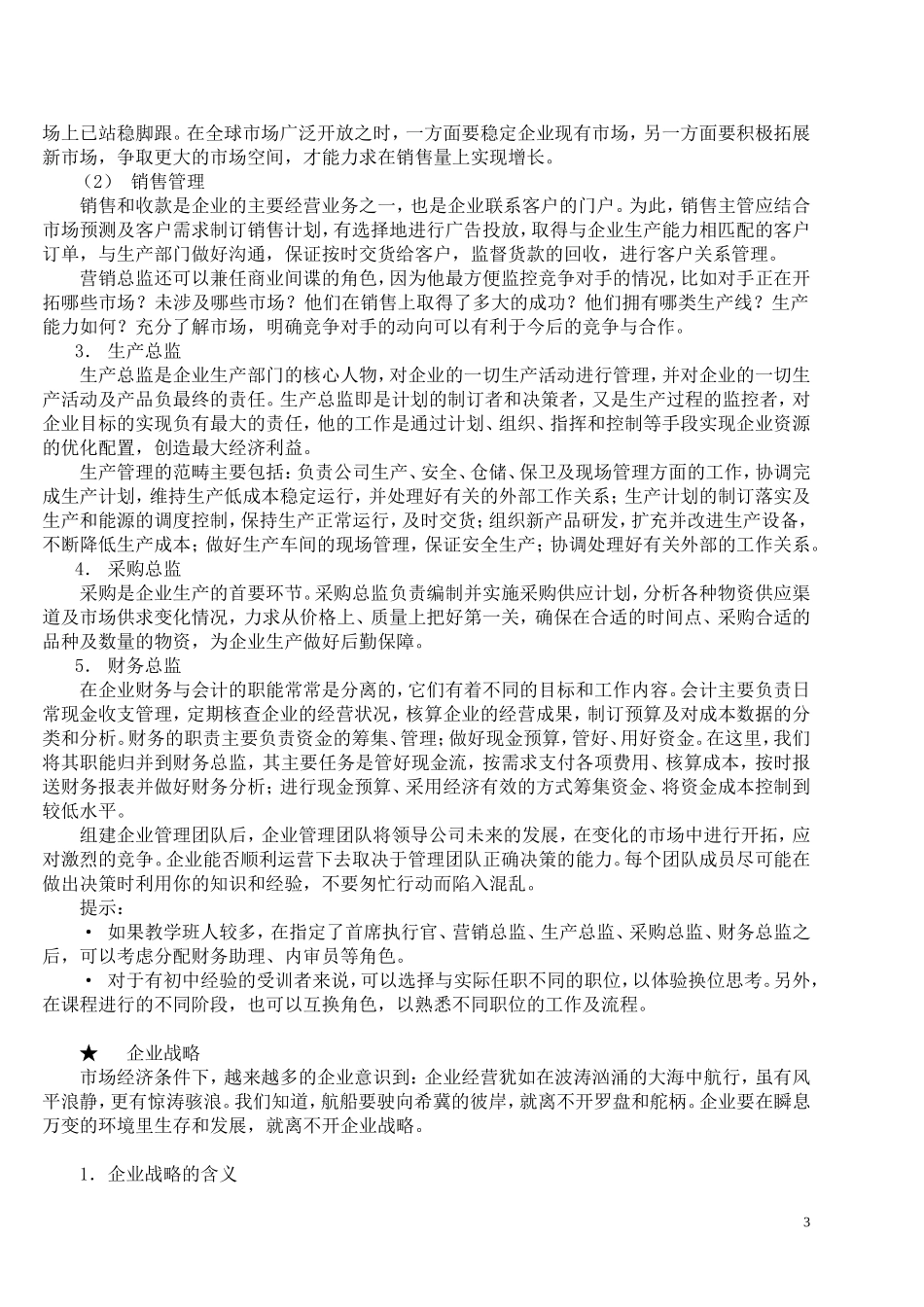 场上已站稳脚跟。在全球市场广泛开放之时，一方面要稳定企业现有市场，另一方面要积极拓展新市场，争取更大的市场空间，才能力求在销售量上实现增长。

（2） 销售管理

销售和收款是企业的主要经营业务之一，也是企业联系客户的门户。为此，销售主管应结合市场预测及客户需求制订销售计划，有选择地进行广告投放，取得与企业生产能力相匹配的客户订单，与生产部门做好沟通，保证按时交货给客户，监督货款的回收，进行客户关系管理。

营销总监还可以兼任商业间谍的角色，因为他最方便监控竞争对手的情况，比如对手正在开拓哪些市场？未涉及哪些市场？他们在销售上取得了多大的成功？他们拥有哪类生产线？生产能力如何？充分了解市场，明确竞争对手的动向可以有利于今后的竞争与合作。

3． 生产总监

生产总监是企业生产部门的核心人物，对企业的一切生产活动进行管理，并对企业的一切生产活动及产品负最终的责任。生产总监即是计划的制订者和决策者，又是生产过程的监控者，对企业目标的实现负有最大的责任，他的工作是通过计划、组织、指挥和控制等手段实现企业资源的优化配置，创造最大经济利益。

生产管理的范畴主要包括：负责公司生产、安全、仓储、保卫及现场管理方面的工作，协调完成生产计划，维持生产低成本稳定运行，并处理好有关的外部工作关系；生产计划的制订落实及生产和能源的调度控制，保持生产正常运行，及时交货；组织新产品研发，扩充并改进生产设备，不断降低生产成本；做好生产车间的现场管理，保证安全生产；协调处理好有关外部的工作关系。

4． 采购总监

采购是企业生产的首要环节。采购总监负责编制并实施采购供应计划，分析各种物资供应渠道及市场供求变化情况，力求从价格上、质量上把好第一关，确保在合适的时间点、采购合适的品种及数量的物资，为企业生产做好后勤保障。

5． 财务总监

在企业财务与会计的职能常常是分离的，它们有着不同的目标和工作内容。会计主要负责日常现金收支管理，定期核查企业的经营状况，核算企业的经营成果，制订预算及对成本数据的分类和分析。财务的职责主要负责资金的筹集、管理；做好现金预算，管好、用好资金。在这里，我们将其职能归并到财务总监，其主要任务是管好现金流，按需求支付各项费用、核算成本，按时报送财务报表并做好财务分析；进行现金预算、采用经济有效的方式筹集资金、将资金成本控制到较低水平。

组建企业管理团队后，企业管理团队将领导公司未来的发展，在变化的市场中进行开拓，应对激烈的竞争。企业能否顺利运营下去取决于管理团队正确决策的能力。每个团队成员尽可能在做出决策时利用你的知识和经验，不要匆忙行动而陷入混乱。

提示：

• 如果教学班人较多，在指定了首席执行官、营销总监、生产总监、采购总监、财务总监之后，可以考虑分配财务助理、内审员等角色。

• 对于有初中经验的受训者来说，可以选择与实际任职不同的职位，以体验换位思考。另外，在课程进行的不同阶段，也可以互换角色，以熟悉不同职位的工作及流程。

★ 企业战略

市场经济条件下，越来越多的企业意识到：企业经营犹如在波涛汹涌的大海中航行，虽有风平浪静，更有惊涛骇浪。我们知道，航船要驶向希冀的彼岸，就离不开罗盘和舵柄。企业要在瞬息万变的环境里生存和发展，就离不开企业战略。

1．企业战略的含义

3